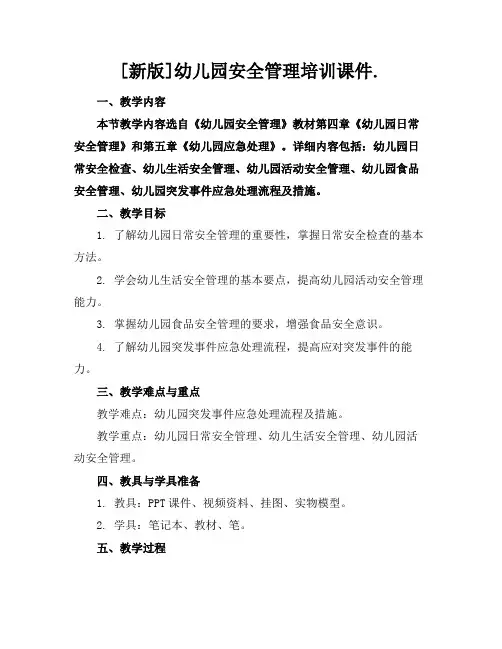 [新版]幼儿园安全管理培训课件.

一、教学内容

本节教学内容选自《幼儿园安全管理》教材第四章《幼儿园日常安全管理》和第五章《幼儿园应急处理》。详细内容包括：幼儿园日常安全检查、幼儿生活安全管理、幼儿园活动安全管理、幼儿园食品安全管理、幼儿园突发事件应急处理流程及措施。

二、教学目标

1. 了解幼儿园日常安全管理的重要性，掌握日常安全检查的基本方法。

2. 学会幼儿生活安全管理的基本要点，提高幼儿园活动安全管理能力。

3. 掌握幼儿园食品安全管理的要求，增强食品安全意识。

4. 了解幼儿园突发事件应急处理流程，提高应对突发事件的能力。

三、教学难点与重点

教学难点：幼儿园突发事件应急处理流程及措施。

教学重点：幼儿园日常安全管理、幼儿生活安全管理、幼儿园活动安全管理。

四、教具与学具准备

1. 教具：PPT 课件、视频资料、挂图、实物模型。

2. 学具：笔记本、教材、笔。

五、教学过程